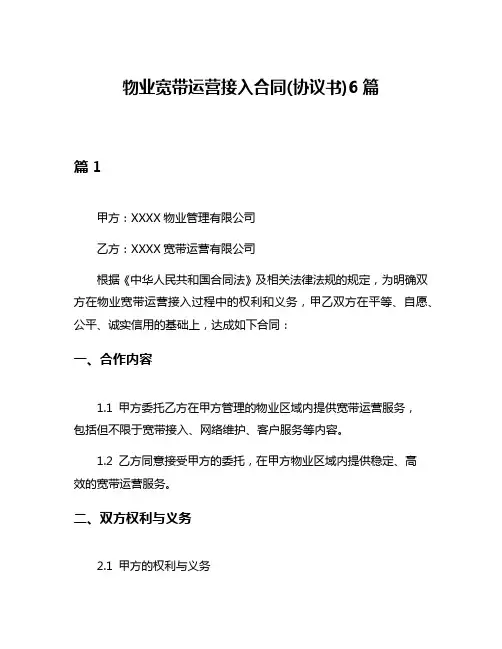 物业宽带运营接入合同(协议书)6 篇

篇 1

甲方：XXXX 物业管理有限公司

乙方：XXXX 宽带运营有限公司

根据《中华人民共和国合同法》及相关法律法规的规定，为明确双方在物业宽带运营接入过程中的权利和义务，甲乙双方在平等、自愿、公平、诚实信用的基础上，达成如下合同：

一、合作内容

1.1 甲方委托乙方在甲方管理的物业区域内提供宽带运营服务，包括但不限于宽带接入、网络维护、客户服务等内容。

1.2 乙方同意接受甲方的委托，在甲方物业区域内提供稳定、高效的宽带运营服务。

二、双方权利与义务

2.1 甲方的权利与义务